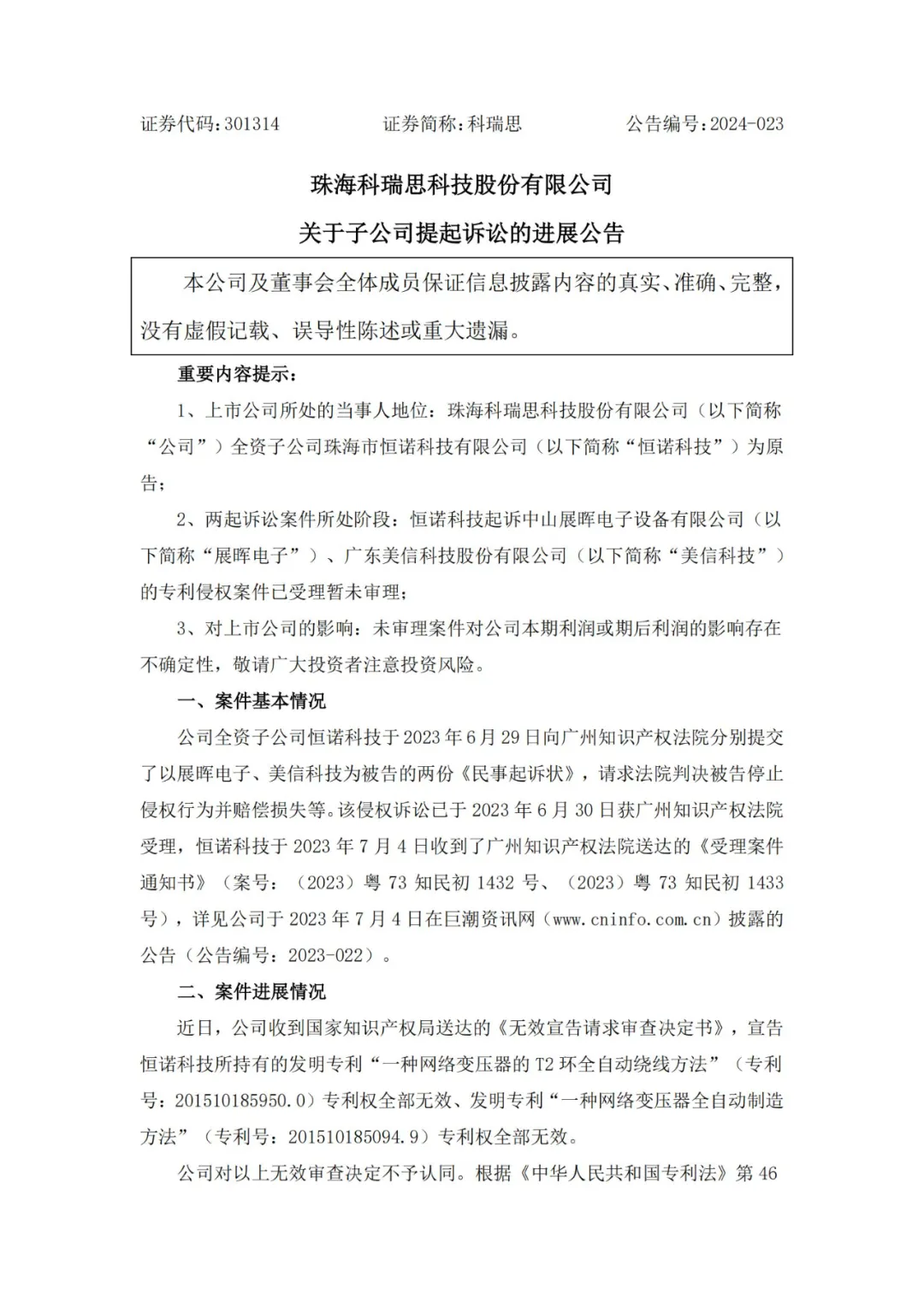 证券代码：301314　　证券简称：科瑞思　　公告编号：2024-023

珠海科瑞思科技股份有限公司

关于子公司提起诉讼的进展公告

本公司及董事会全体成员保证信息披露内容的真实、准确、完整，没有虚假记载、误导性陈述或重大遗漏。

重要内容提示：

1、上市公司所处的当事人地位：珠海科瑞思科技股份有限公司（以下简称“公司”）全资子公司珠海市恒诺科技有限公司（以下简称“恒诺科技”）为原告；

2、两起诉讼案件所处阶段：恒诺科技起诉中山展晖电子设备有限公司（以下简称“展晖电子”）、广东美信科技股份有限公司（以下简称“美信科技”）的专利侵权案件已受理暂未审理；

3、对上市公司的影响：未审理案件对公司本期利润或期后利润的影响存在不确定性，敬请广大投资者注意投资风险。

一、案件基本情况

公司全资子公司恒诺科技于 2023 年 6 月 29 日向广州知识产权法院分别提交了以展晖电子、美信科技为被告的两份《民事起诉状》，请求法院判决被告停止侵权行为并赔偿损失等。该侵权诉讼已于 2023 年 6 月 30 日获广州知识产权法院受理，恒诺科技于 2023 年 7 月 4 日收到了广州知识产权法院送达的《受理案件通知书》（案号：（2023）粤 73 知民初 1432 号、（2023）粤 73 知民初 1433 号），详见公司于 2023 年 7 月 4 日在巨潮资讯网（www.cninfo.com.cn）披露的公告（公告编号：2023-022）。

二、案件进展情况

近日，公司收到国家知识产权局送达的《无效宣告请求审查决定书》，宣告恒诺科技所持有的发明专利“一种网络变压器的 T2 环全自动绕线方法”（专利号：201510185950.0）专利权全部无效、发明专利“一种网络变压器全自动制造方法”（专利号：201510185094.9）专利权全部无效。

公司对以上无效审查决定不予认同。根据《中华人民共和国专利法》第 46